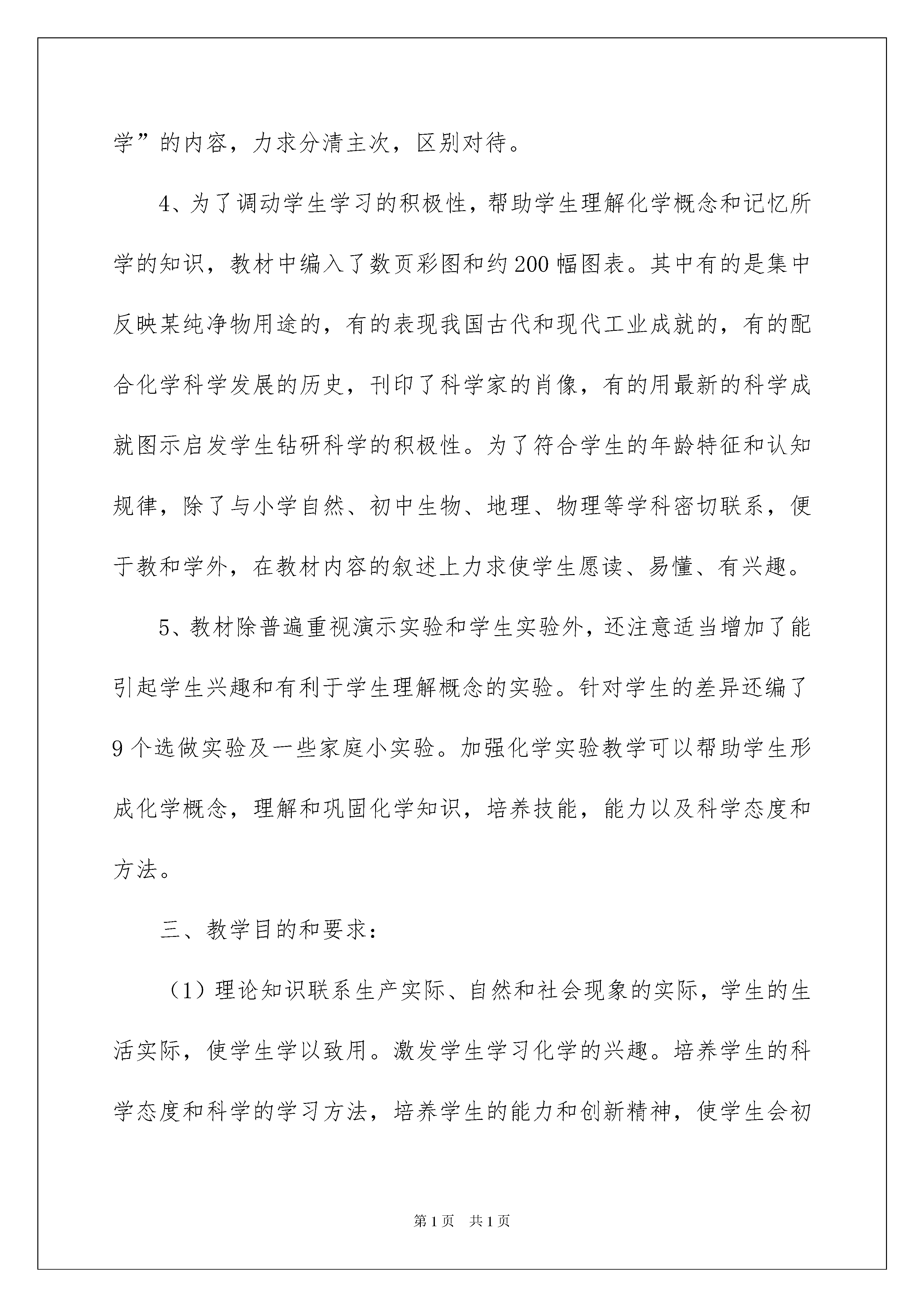 学”的内容，力求分清主次，区别对待。

4、为了调动学生学习的积极性，帮助学生理解化学概念和记忆所学的知识，教材中编入了数页彩图和约200幅图表。其中有的是集中反映某纯净物用途的，有的表现我国古代和现代工业成就的，有的配合化学科学发展的历史，刊印了科学家的肖像，有的用最新的科学成就图示启发学生钻研科学的积极性。为了符合学生的年龄特征和认知规律，除了与小学自然、初中生物、地理、物理等学科密切联系，便于教和学外，在教材内容的叙述上力求使学生愿读、易懂、有兴趣。

5、教材除普遍重视演示实验和学生实验外，还注意适当增加了能引起学生兴趣和有利于学生理解概念的实验。针对学生的差异还编了9个选做实验及一些家庭小实验。加强化学实验教学可以帮助学生形成化学概念，理解和巩固化学知识，培养技能，能力以及科学态度和方法。

三、教学目的和要求：

（1）理论知识联系生产实际、自然和社会现象的实际，学生的生活实际，使学生学以致用。激发学生学习化学的兴趣。培养学生的科学态度和科学的学习方法，培养学生的能力和创新精神，使学生会初

第1页 共1页